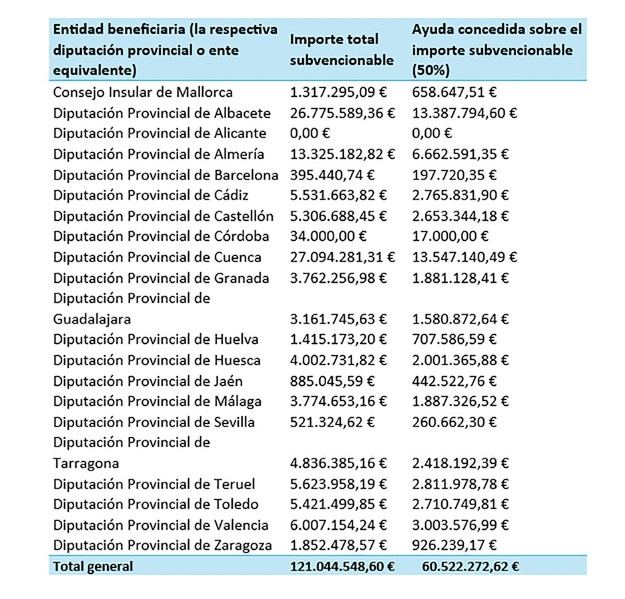 | Entidad beneficiaria (la respectiva diputación provincial o ente equivalente) | Importe total subvencionable | Ayuda concedida sobre el importe subvencionable (50%) |
|---|---|---|
| Consejo Insular de Mallorca | 1.317.295,09 € | 658.647,51 € |
| Diputación Provincial de Albacete | 26.775.589,36 € | 13.387.794,60 € |
| Diputación Provincial de Alicante | 0,00 € | 0,00 € |
| Diputación Provincial de Almería | 13.325.182,82 € | 6.662.591,35 € |
| Diputación Provincial de Barcelona | 395.440,74 € | 197.720,35 € |
| Diputación Provincial de Cádiz | 5.531.663,82 € | 2.765.831,90 € |
| Diputación Provincial de Castellón | 5.306.688,45 € | 2.653.344,18 € |
| Diputación Provincial de Córdoba | 34.000,00 € | 17.000,00 € |
| Diputación Provincial de Cuenca | 27.094.281,31 € | 13.547.140,49 € |
| Diputación Provincial de Granada | 3.762.256,98 € | 1.881.128,41 € |
| Diputación Provincial de Guadalajara | 3.161.745,63 € | 1.580.872,64 € |
| Diputación Provincial de Huelva | 1.415.173,20 € | 707.586,59 € |
| Diputación Provincial de Huesca | 4.002.731,82 € | 2.001.365,88 € |
| Diputación Provincial de Jaén | 885.045,59 € | 442.522,76 € |
| Diputación Provincial de Málaga | 3.774.653,16 € | 1.887.326,52 € |
| Diputación Provincial de Sevilla | 521.324,62 € | 260.662,30 € |
| Diputación Provincial de Tarragona | 4.836.385,16 € | 2.418.192,39 € |
| Diputación Provincial de Teruel | 5.623.958,19 € | 2.811.978,78 € |
| Diputación Provincial de Toledo | 5.421.499,85 € | 2.710.749,81 € |
| Diputación Provincial de Valencia | 6.007.154,24 € | 3.003.576,99 € |
| Diputación Provincial de Zaragoza | 1.852.478,57 € | 926.239,17 € |
| Total general | 121.044.548,60 € | 60.522.272,62 € |